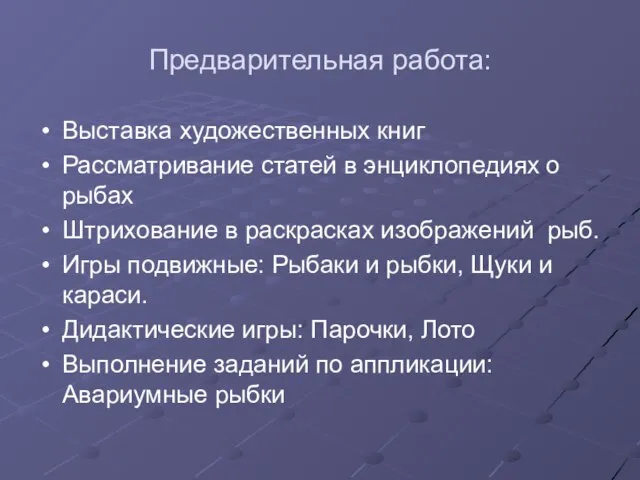 Предварительная работа:

• Выставка художественных книг
• Рассматривание статей в энциклопедиях о рыбах
• Штрихование в раскрасках изображений рыб.
• Игры подвижные: Рыбаки и рыбки, Щуки и караси.
• Дидактические игры: Парочки, Лото
• Выполнение заданий по аппликации: Авариумные рыбки